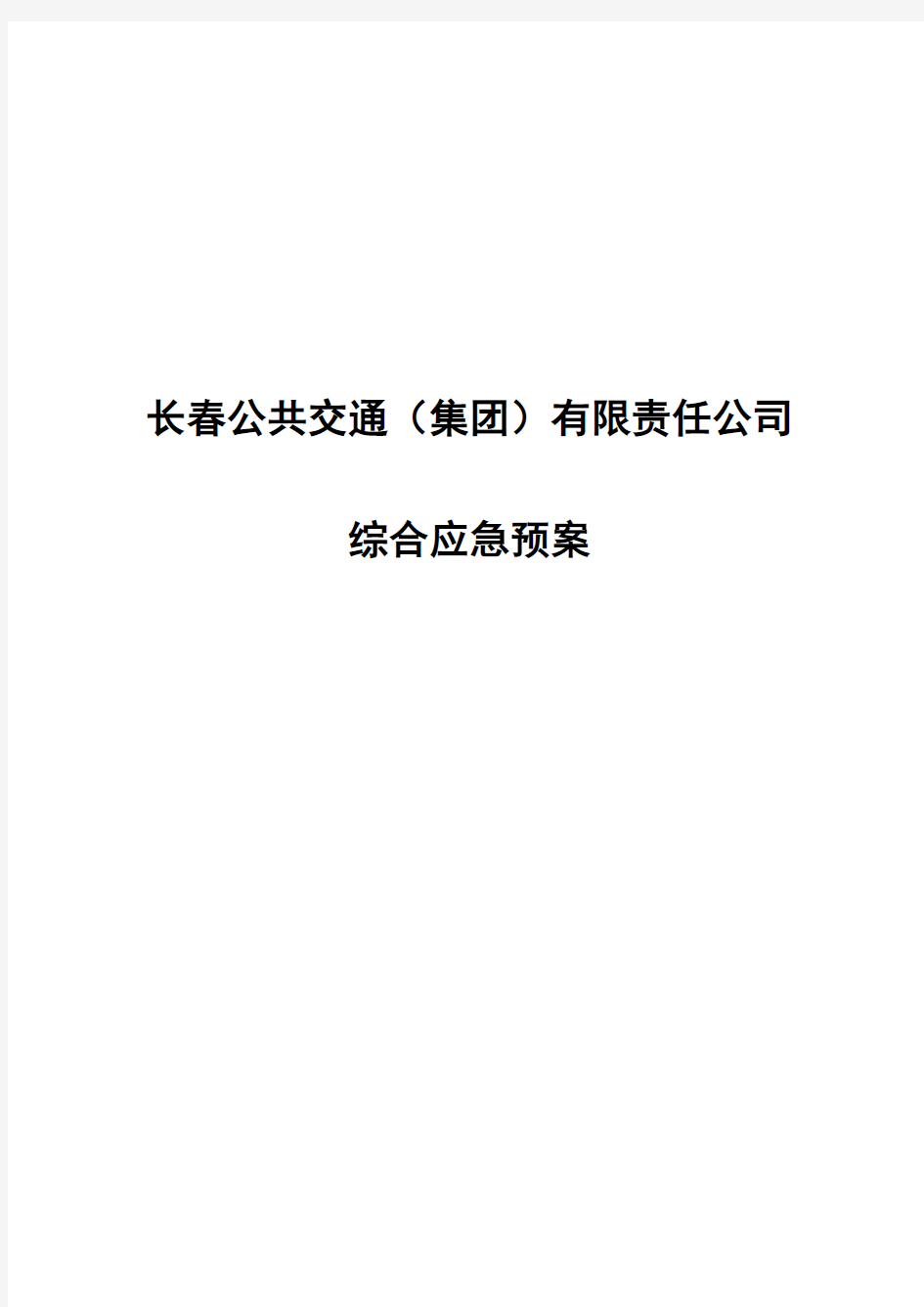 长春公共交通（集团）有限责任公司

综合应急预案